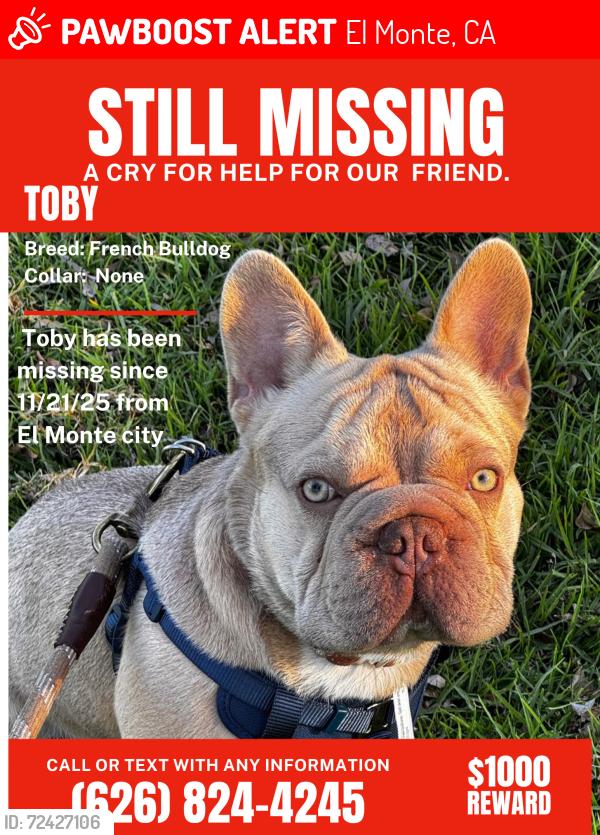 PAWBOOST ALERT El Monte, CA

STILL MISSING

A CRY FOR HELP FOR OUR FRIEND.

TOBY

Breed: French Bulldog

Collar: None

Toby has been missing since 11/21/25 from El Monte city

CALL OR TEXT WITH ANY INFORMATION

(626) 824-4245

$1000 REWARD

ID: 72427106